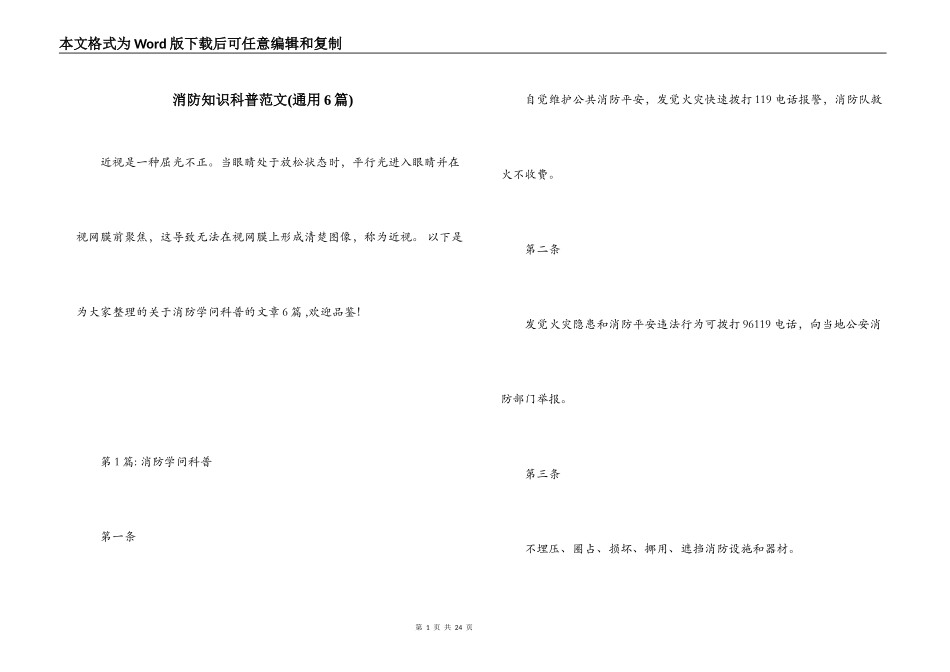 本文格式为Word版下载后可任意编辑和复制

消防知识科普范文(通用6篇)

近视是一种屈光不正。当眼睛处于放松状态时，平行光进入眼睛并在视网膜前聚焦，这导致无法在视网膜上形成清楚图像，称为近视。 以下是为大家整理的关于消防学问科普的文章6篇 ,欢迎品鉴!

第1篇: 消防学问科普

第一条

自觉维护公共消防平安，发觉火灾快速拨打119电话报警，消防队救火不收费。

第二条

发觉火灾隐患和消防平安违法行为可拨打96119电话，向当地公安消防部门举报。

第三条

不埋压、圈占、损坏、挪用、遮挡消防设施和器材。

第 1 页 共 24 页